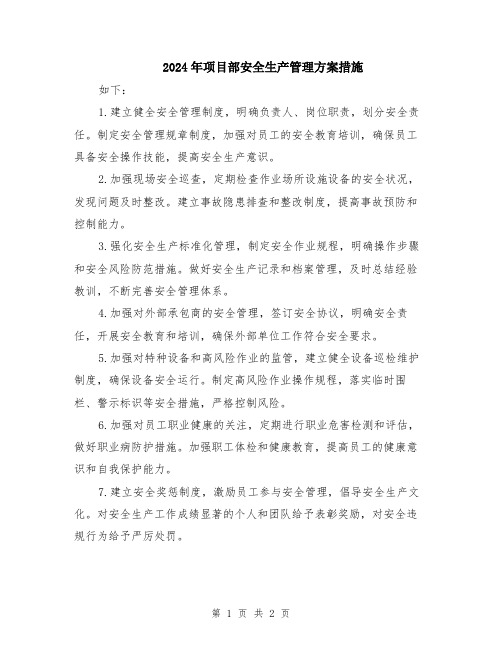 2024年项目部安全生产管理方案措施

如下：

1.建立健全安全管理制度，明确负责人、岗位职责，划分安全责任。制定安全管理规章制度，加强对员工的安全教育培训，确保员工具备安全操作技能，提高安全生产意识。

2.加强现场安全巡查，定期检查作业场所设施设备的安全状况，发现问题及时整改。建立事故隐患排查和整改制度，提高事故预防和控制能力。

3.强化安全生产标准化管理，制定安全作业规程，明确操作步骤和安全风险防范措施。做好安全生产记录和档案管理，及时总结经验教训，不断完善安全管理体系。

4.加强对外部承包商的安全管理，签订安全协议，明确安全责任，开展安全教育和培训，确保外部单位工作符合安全要求。

5.加强对特种设备和高风险作业的监管，建立健全设备巡检维护制度，确保设备安全运行。制定高风险作业操作规程，落实临时围栏、警示标识等安全措施，严格控制风险。

6.加强对员工职业健康的关注，定期进行职业危害检测和评估，做好职业病防护措施。加强职工体检和健康教育，提高员工的健康意识和自我保护能力。

7.建立安全奖惩制度，激励员工参与安全管理，倡导安全生产文化。对安全生产工作成绩显著的个人和团队给予表彰奖励，对安全违规行为给予严厉处罚。

第 1 页 共 2 页